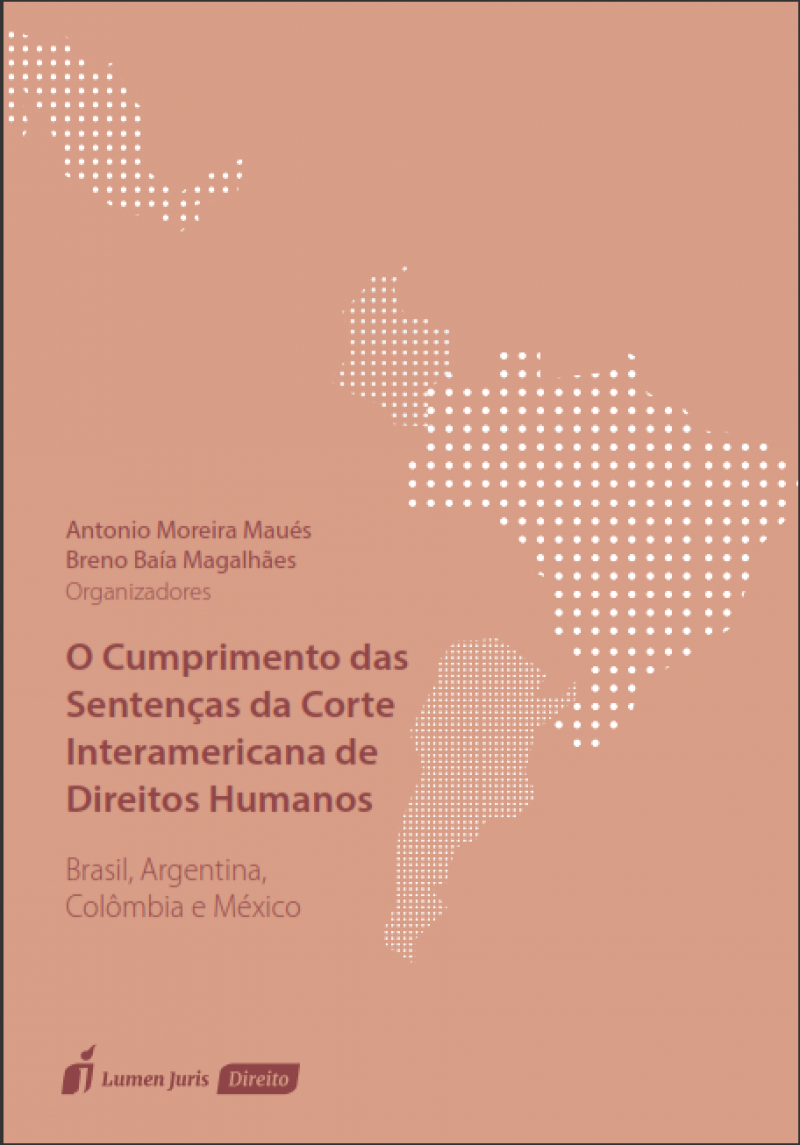 Antonio Moreira Maués
Breno Baía Magalhães
Organizadores

O Cumprimento das Sentenças da Corte Interamericana de Direitos Humanos

Brasil, Argentina, Colômbia e México

Lumen Juris Direito